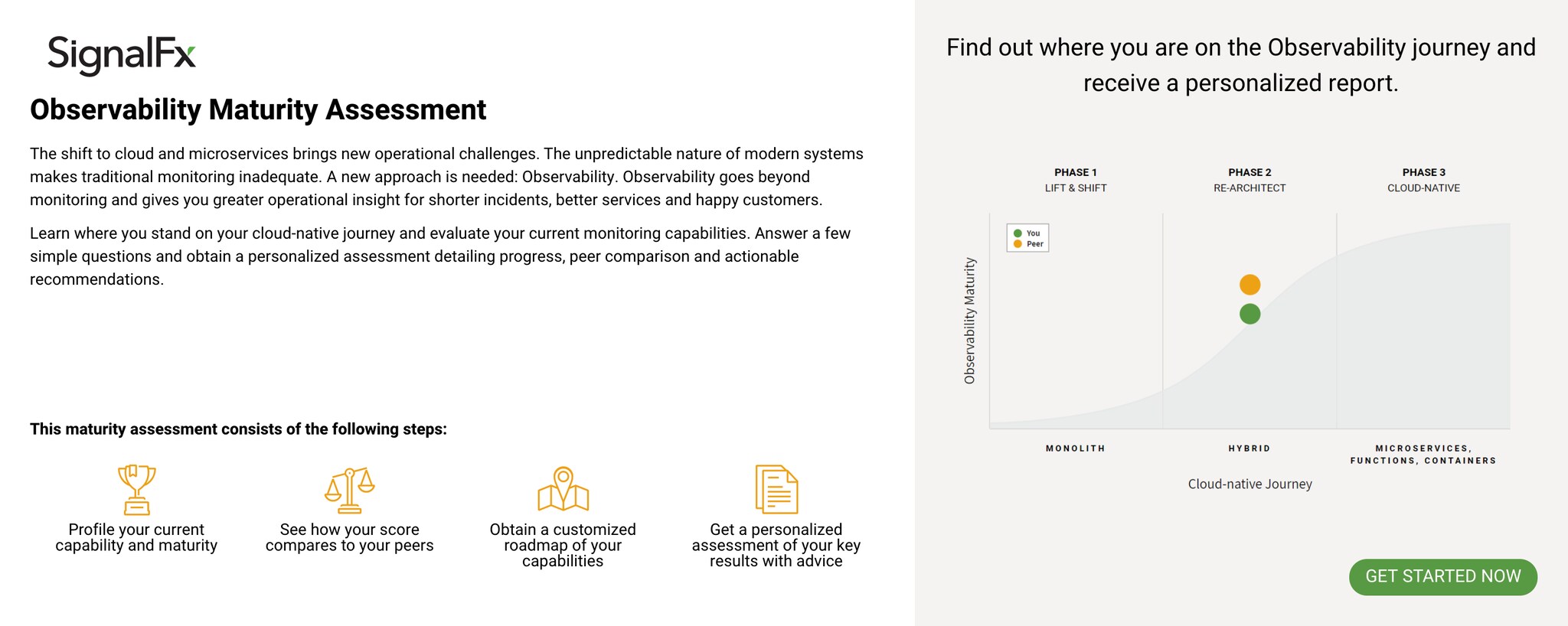 SignalFx

Observability Maturity Assessment

The shift to cloud and microservices brings new operational challenges. The unpredictable nature of modern systems makes traditional monitoring inadequate. A new approach is needed: Observability. Observability goes beyond monitoring and gives you greater operational insight for shorter incidents, better services and happy customers.

Learn where you stand on your cloud-native journey and evaluate your current monitoring capabilities. Answer a few simple questions and obtain a personalized assessment detailing progress, peer comparison and actionable recommendations.

This maturity assessment consists of the following steps:

Profile your current capability and maturity

See how your score compares to your peers

Obtain a customized roadmap of your capabilities

Get a personalized assessment of your key results with advice

Find out where you are on the Observability journey and receive a personalized report.

PHASE 1
LIFT & SHIFT

PHASE 2
RE-ARCHITECT

PHASE 3
CLOUD-NATIVE

You
Peer

Observability Maturity

MONOLITH

HYBRID

MICROSERVICES, FUNCTIONS, CONTAINERS

Cloud-native Journey

GET STARTED NOW